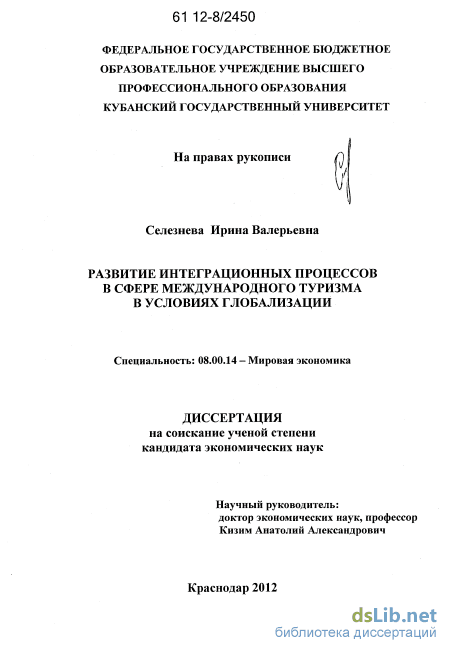 61 12-8/2450

ФЕДЕРАЛЬНОЕ ГОСУДАРСТВЕННОЕ БЮДЖЕТНОЕ ОБРАЗОВАТЕЛЬНОЕ УЧРЕЖДЕНИЕ ВЫСШЕГО ПРОФЕССИОНАЛЬНОГО ОБРАЗОВАНИЯ КУБАНСКИЙ ГОСУДАРСТВЕННЫЙ УНИВЕРСИТЕТ

На правах рукописи

Селезнева Ирина Валерьевна

РАЗВИТИЕ ИНТЕГРАЦИОННЫХ ПРОЦЕССОВ В СФЕРЕ МЕЖДУНАРОДНОГО ТУРИЗМА В УСЛОВИЯХ ГЛОБАЛИЗАЦИИ

Специальность: 08.00.14 – Мировая экономика

ДИССЕРТАЦИЯ
на соискание ученой степени
кандидата экономических наук

Научный руководитель:
доктор экономических наук, профессор
Кизим Анатолий Александрович

Краснодар 2012

dsLib.net
библиотека диссертаций